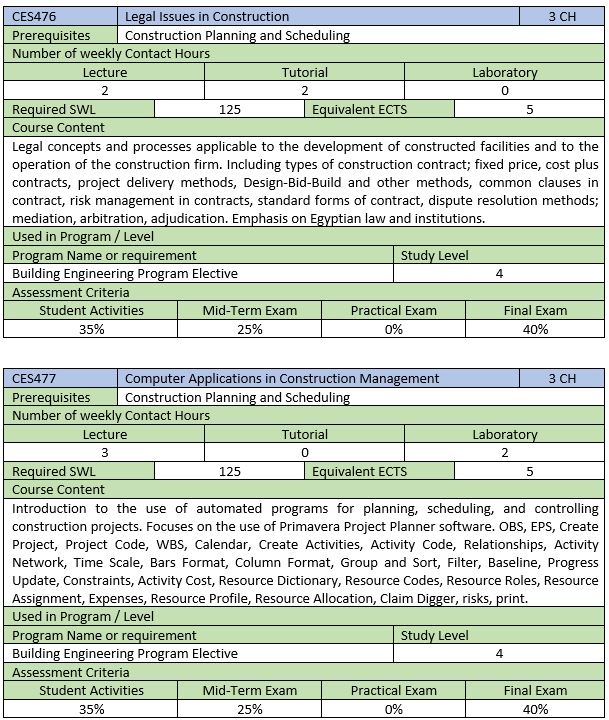 | CES476 | Legal Issues in Construction | 3 CH |
|---|---|---|
| Prerequisites | Construction Planning and Scheduling | |

Number of weekly Contact Hours

| Lecture | Tutorial | Laboratory |
|---|---|---|
| 2 | 2 | 0 |

| Required SWL | 125 | Equivalent ECTS | 5 |
|---|---|---|---|

Course Content

Legal concepts and processes applicable to the development of constructed facilities and to the operation of the construction firm. Including types of construction contract; fixed price, cost plus contracts, project delivery methods, Design-Bid-Build and other methods, common clauses in contract, risk management in contracts, standard forms of contract, dispute resolution methods; mediation, arbitration, adjudication. Emphasis on Egyptian law and institutions.

Used in Program / Level

| Program Name or requirement | Study Level |
|---|---|
| Building Engineering Program Elective | 4 |

Assessment Criteria

| Student Activities | Mid-Term Exam | Practical Exam | Final Exam |
|---|---|---|---|
| 35% | 25% | 0% | 40% |

| CES477 | Computer Applications in Construction Management | 3 CH |
|---|---|---|
| Prerequisites | Construction Planning and Scheduling | |

Number of weekly Contact Hours

| Lecture | Tutorial | Laboratory |
|---|---|---|
| 3 | 0 | 2 |

| Required SWL | 125 | Equivalent ECTS | 5 |
|---|---|---|---|

Course Content

Introduction to the use of automated programs for planning, scheduling, and controlling construction projects. Focuses on the use of Primavera Project Planner software. OBS, EPS, Create Project, Project Code, WBS, Calendar, Create Activities, Activity Code, Relationships, Activity Network, Time Scale, Bars Format, Column Format, Group and Sort, Filter, Baseline, Progress Update, Constraints, Activity Cost, Resource Dictionary, Resource Codes, Resource Roles, Resource Assignment, Expenses, Resource Profile, Resource Allocation, Claim Digger, risks, print.

Used in Program / Level

| Program Name or requirement | Study Level |
|---|---|
| Building Engineering Program Elective | 4 |

Assessment Criteria

| Student Activities | Mid-Term Exam | Practical Exam | Final Exam |
|---|---|---|---|
| 35% | 25% | 0% | 40% |